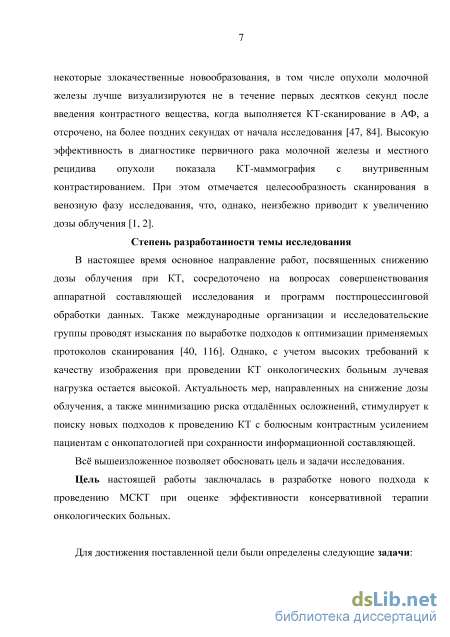 7

некоторые злокачественные новообразования, в том числе опухоли молочной железы лучше визуализируются не в течение первых десятков секунд после введения контрастного вещества, когда выполняется КТ-сканирование в АФ, а отсрочено, на более поздних секундах от начала исследования [47, 84]. Высокую эффективность в диагностике первичного рака молочной железы и местного рецидива опухоли показала КТ-маммография с внутривенным контрастированием. При этом отмечается целесообразность сканирования в венозную фазу исследования, что, однако, неизбежно приводит к увеличению дозы облучения [1, 2].

Степень разработанности темы исследования

В настоящее время основное направление работ, посвященных снижению дозы облучения при КТ, сосредоточено на вопросах совершенствования аппаратной составляющей исследования и программ постпроцессинговой обработки данных. Также международные организации и исследовательские группы проводят изыскания по выработке подходов к оптимизации применяемых протоколов сканирования [40, 116]. Однако, с учетом высоких требований к качеству изображения при проведении КТ онкологических больным лучевая нагрузка остается высокой. Актуальность мер, направленных на снижение дозы облучения, а также минимизацию риска отдалённых осложнений, стимулирует к поиску новых подходов к проведению КТ с болюсным контрастным усилением пациентам с онкопатологией при сохранности информационной составляющей.

Всё вышеизложенное позволяет обосновать цель и задачи исследования.

Цель настоящей работы заключалась в разработке нового подхода к проведению МСКТ при оценке эффективности консервативной терапии онкологических больных.

Для достижения поставленной цели были определены следующие задачи:

dsLib.net
библиотека диссертаций